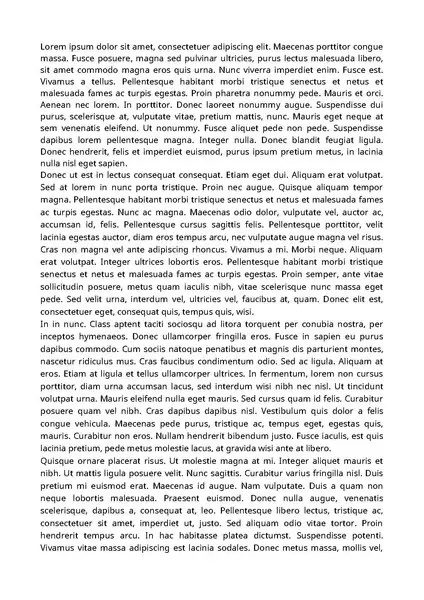 Lorem ipsum dolor sit amet, consectetuer adipiscing elit. Maecenas porttitor congue massa. Fusce posuere, magna sed pulvinar ultricies, purus lectus malesuada libero, sit amet commodo magna eros quis urna. Nunc viverra imperdiet enim. Fusce est. Vivamus a tellus. Pellentesque habitant morbi tristique senectus et netus et malesuada fames ac turpis egestas. Proin pharetra nonummy pede. Mauris et orci. Aenean nec lorem. In porttitor. Donec laoreet nonummy augue. Suspendisse dui purus, scelerisque at, vulputate vitae, pretium mattis, nunc. Mauris eget neque at sem venenatis eleifend. Ut nonummy. Fusce aliquet pede non pede. Suspendisse dapibus lorem pellentesque magna. Integer nulla. Donec blandit feugiat ligula. Donec hendrerit, felis et imperdiet euismod, purus ipsum pretium metus, in lacinia nulla nisl eget sapien.
Donec ut est in lectus consequat consequat. Etiam eget dui. Aliquam erat volutpat. Sed at lorem in nunc porta tristique. Proin nec augue. Quisque aliquam tempor magna. Pellentesque habitant morbi tristique senectus et netus et malesuada fames ac turpis egestas. Nunc ac magna. Maecenas odio dolor, vulputate vel, auctor ac, accumsan id, felis. Pellentesque cursus sagittis felis. Pellentesque porttitor, velit lacinia egestas auctor, diam eros tempus arcu, nec vulputate augue magna vel risus. Cras non magna vel ante adipiscing rhoncus. Vivamus a mi. Morbi neque. Aliquam erat volutpat. Integer ultrices lobortis eros. Pellentesque habitant morbi tristique senectus et netus et malesuada fames ac turpis egestas. Proin semper, ante vitae sollicitudin posuere, metus quam iaculis nibh, vitae scelerisque nunc massa eget pede. Sed velit urna, interdum vel, ultricies vel, faucibus at, quam. Donec elit est, consectetuer eget, consequat quis, tempus quis, wisi.
In in nunc. Class aptent taciti sociosqu ad litora torquent per conubia nostra, per inceptos hymenaeos. Donec ullamcorper fringilla eros. Fusce in sapien eu purus dapibus commodo. Cum sociis natoque penatibus et magnis dis parturient montes, nascetur ridiculus mus. Cras faucibus condimentum odio. Sed ac ligula. Aliquam at eros. Etiam at ligula et tellus ullamcorper ultrices. In fermentum, lorem non cursus porttitor, diam urna accumsan lacus, sed interdum wisi nibh nec nisl. Ut tincidunt volutpat urna. Mauris eleifend nulla eget mauris. Sed cursus quam id felis. Curabitur posuere quam vel nibh. Cras dapibus dapibus nisl. Vestibulum quis dolor a felis congue vehicula. Maecenas pede purus, tristique ac, tempus eget, egestas quis, mauris. Curabitur non eros. Nullam hendrerit bibendum justo. Fusce iaculis, est quis lacinia pretium, pede metus molestie lacus, at gravida wisi ante at libero.
Quisque ornare placerat risus. Ut molestie magna at mi. Integer aliquet mauris et nibh. Ut mattis ligula posuere velit. Nunc sagittis. Curabitur varius fringilla nisl. Duis pretium mi euismod erat. Maecenas id augue. Nam vulputate. Duis a quam non neque lobortis malesuada. Praesent euismod. Donec nulla augue, venenatis scelerisque, dapibus a, consequat at, leo. Pellentesque libero lectus, tristique ac, consectetuer sit amet, imperdiet ut, justo. Sed aliquam odio vitae tortor. Proin hendrerit tempus arcu. In hac habitasse platea dictumst. Suspendisse potenti. Vivamus vitae massa adipiscing est lacinia sodales. Donec metus massa, mollis vel,